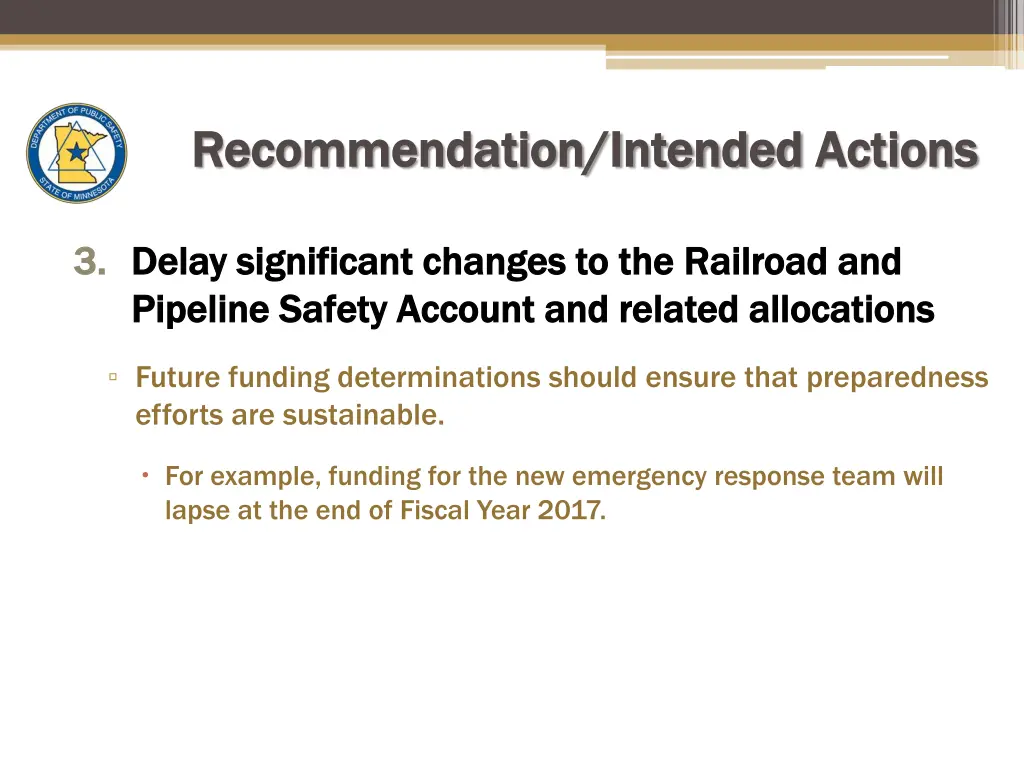 DEPARTMENT OF PUBLIC SAFETY
STATE OF MINNESOTA

Recommendation/Intended Actions

3. Delay significant changes to the Railroad and Pipeline Safety Account and related allocations

▫ Future funding determinations should ensure that preparedness efforts are sustainable.

• For example, funding for the new emergency response team will lapse at the end of Fiscal Year 2017.